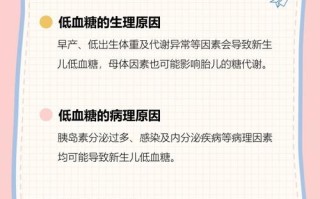 低血糖的生理原因

早产、低出生体重及代谢异常等因素会导致新生儿低血糖，母体因素也可能影响胎儿的糖代谢。

低血糖的病理原因

胰岛素分泌过多、感染及内分泌疾病等病理因素均可能导致新生儿低血糖。